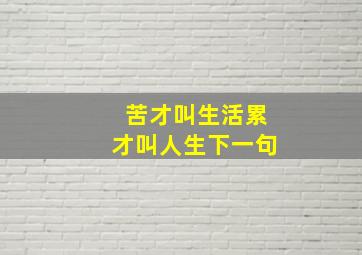 苦才叫生活累
才叫人生下一句